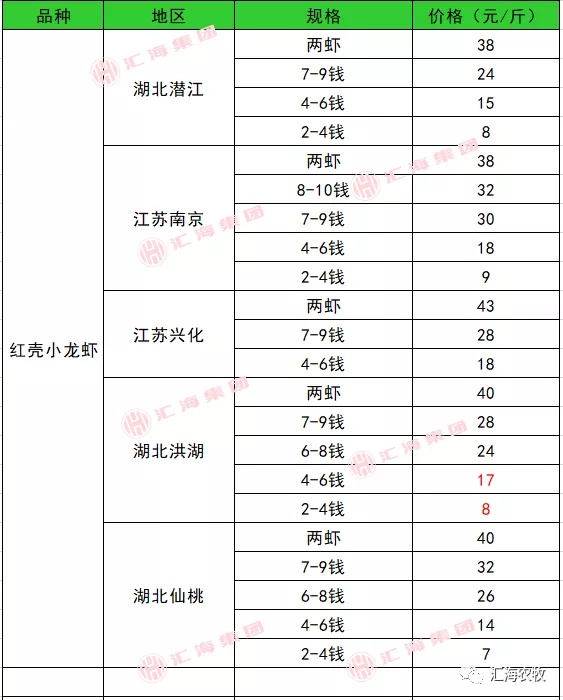 | 品种 | 地区 | 规格 | 价格（元/斤） |
|---|---|---|---|
| 红壳小龙虾 | 湖北潜江 | 两虾 | 38 |
| | | 7-9钱 | 24 |
| | | 4-6钱 | 15 |
| | | 2-4钱 | 8 |
| | 江苏南京 | 两虾 | 38 |
| | | 8-10钱 | 32 |
| | | 7-9钱 | 30 |
| | | 4-6钱 | 18 |
| | | 2-4钱 | 9 |
| | 江苏兴化 | 两虾 | 43 |
| | | 7-9钱 | 28 |
| | | 4-6钱 | 18 |
| | 湖北洪湖 | 两虾 | 40 |
| | | 7-9钱 | 28 |
| | | 6-8钱 | 24 |
| | | 4-6钱 | 17 |
| | | 2-4钱 | 8 |
| | 湖北仙桃 | 两虾 | 40 |
| | | 7-9钱 | 32 |
| | | 6-8钱 | 26 |
| | | 4-6钱 | 14 |
| | | 2-4钱 | 7 |

汇海集团

汇海农牧